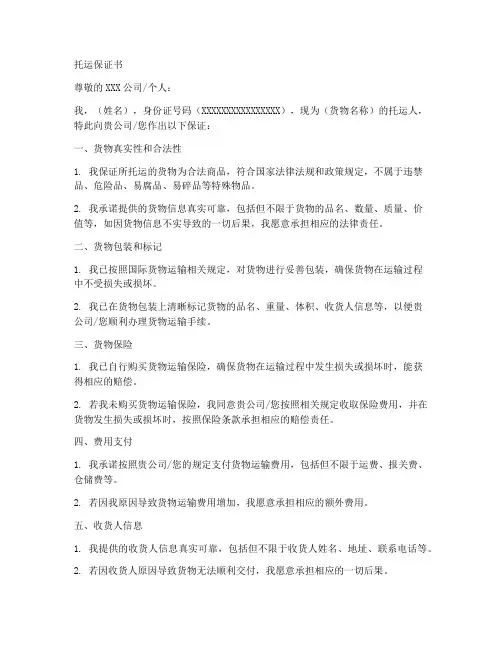 托运保证书

尊敬的 XXX 公司/个人：

我，（姓名），身份证号码（XXXXXXXXXXXXXXXXXX），现为（货物名称）的托运人，特此向贵公司/您作出以下保证：

一、货物真实性和合法性

1. 我保证所托运的货物为合法商品，符合国家法律法规和政策规定，不属于违禁品、危险品、易腐品、易碎品等特殊物品。

2. 我承诺提供的货物信息真实可靠，包括但不限于货物的品名、数量、质量、价值等，如因货物信息不实导致的一切后果，我愿意承担相应的法律责任。

二、货物包装和标记

1. 我已按照国际货物运输相关规定，对货物进行妥善包装，确保货物在运输过程中不受损失或损坏。

2. 我已在货物包装上清晰标记货物的品名、重量、体积、收货人信息等，以便贵公司/您顺利办理货物运输手续。

三、货物保险

1. 我已自行购买货物运输保险，确保货物在运输过程中发生损失或损坏时，能获得相应的赔偿。

2. 若我未购买货物运输保险，我同意贵公司/您按照相关规定收取保险费用，并在货物发生损失或损坏时，按照保险条款承担相应的赔偿责任。

四、费用支付

1. 我承诺按照贵公司/您的规定支付货物运输费用，包括但不限于运费、报关费、仓储费等。

2. 若因我原因导致货物运输费用增加，我愿意承担相应的额外费用。

五、收货人信息

1. 我提供的收货人信息真实可靠，包括但不限于收货人姓名、地址、联系电话等。

2. 若因收货人原因导致货物无法顺利交付，我愿意承担相应的一切后果。